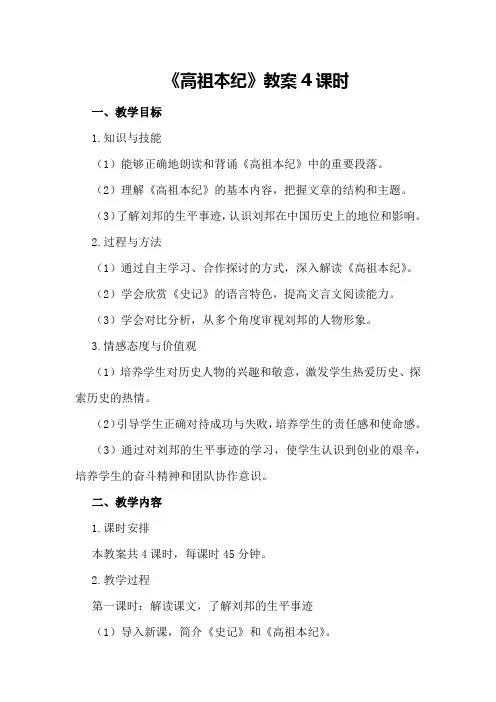 《高祖本纪》教案 4 课时

一、教学目标

1.知识与技能

（1）能够正确地朗读和背诵《高祖本纪》中的重要段落。

（2）理解《高祖本纪》的基本内容，把握文章的结构和主题。

（3）了解刘邦的生平事迹，认识刘邦在中国历史上的地位和影响。

2.过程与方法

（1）通过自主学习、合作探讨的方式，深入解读《高祖本纪》。

（2）学会欣赏《史记》的语言特色，提高文言文阅读能力。

（3）学会对比分析，从多个角度审视刘邦的人物形象。

3.情感态度与价值观

（1）培养学生对历史人物的兴趣和敬意，激发学生热爱历史、探索历史的热情。

（2）引导学生正确对待成功与失败，培养学生的责任感和使命感。

（3）通过对刘邦的生平事迹的学习，使学生认识到创业的艰辛，培养学生的奋斗精神和团队协作意识。

二、教学内容

1.课时安排

本教案共 4 课时，每课时 45 分钟。

2.教学过程

第一课时：解读课文，了解刘邦的生平事迹

（1）导入新课，简介《史记》和《高祖本纪》。